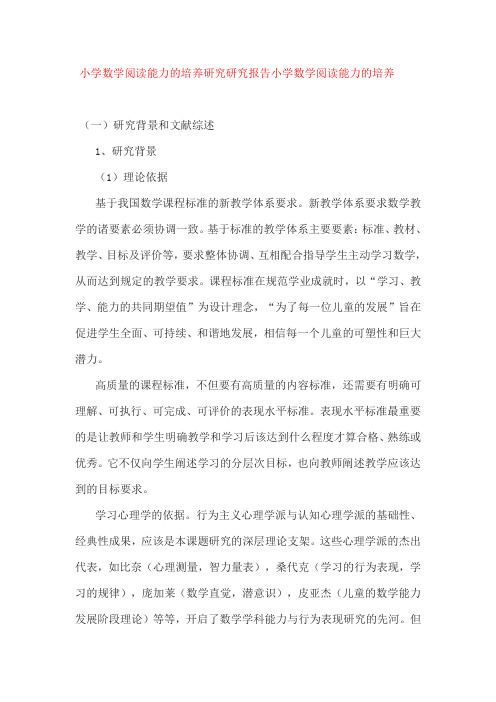 小学数学阅读能力的培养研究研究报告小学数学阅读能力的培养

（一）研究背景和文献综述

1、研究背景

（1）理论依据

基于我国数学课程标准的新教学体系要求。新教学体系要求数学教学的诸要素必须协调一致。基于标准的教学体系主要要素：标准、教材、教学、目标及评价等，要求整体协调、互相配合指导学生主动学习数学，从而达到规定的教学要求。课程标准在规范学业成就时，以“学习、教学、能力的共同期望值”为设计理念，“为了每一位儿童的发展”旨在促进学生全面、可持续、和谐地发展，相信每一个儿童的可塑性和巨大潜力。

高质量的课程标准，不但要有高质量的内容标准，还需要有明确可理解、可执行、可完成、可评价的表现水平标准。表现水平标准最重要的是让教师和学生明确教学和学习后该达到什么程度才算合格、熟练或优秀。它不仅向学生阐述学习的分层次目标，也向教师阐述教学应该达到的目标要求。

学习心理学的依据。行为主义心理学派与认知心理学派的基础性、经典性成果，应该是本课题研究的深层理论支架。这些心理学派的杰出代表，如比奈（心理测量，智力量表），桑代克（学习的行为表现，学习的规律），庞加莱（数学直觉，潜意识），皮亚杰（儿童的数学能力发展阶段理论）等等，开启了数学学科能力与行为表现研究的先河。但